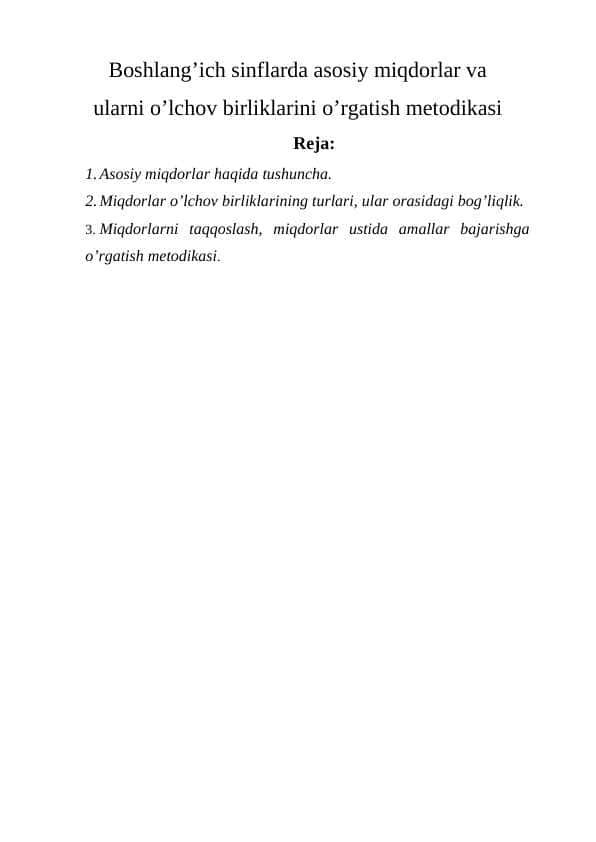 Boshlang’ich sinflarda asosiy miqdorlar va ularni o’lchov birliklarini o’rgatish metodikasi

Reja:

1. Asosiy miqdorlar haqida tushuncha.

2. Miqdorlar o’lchov birliklarining turlari, ular orasidagi bog’liqlik.

3. Miqdorlarni taqqoslash, miqdorlar ustida amallar bajarishga o’rgatish metodikasi.